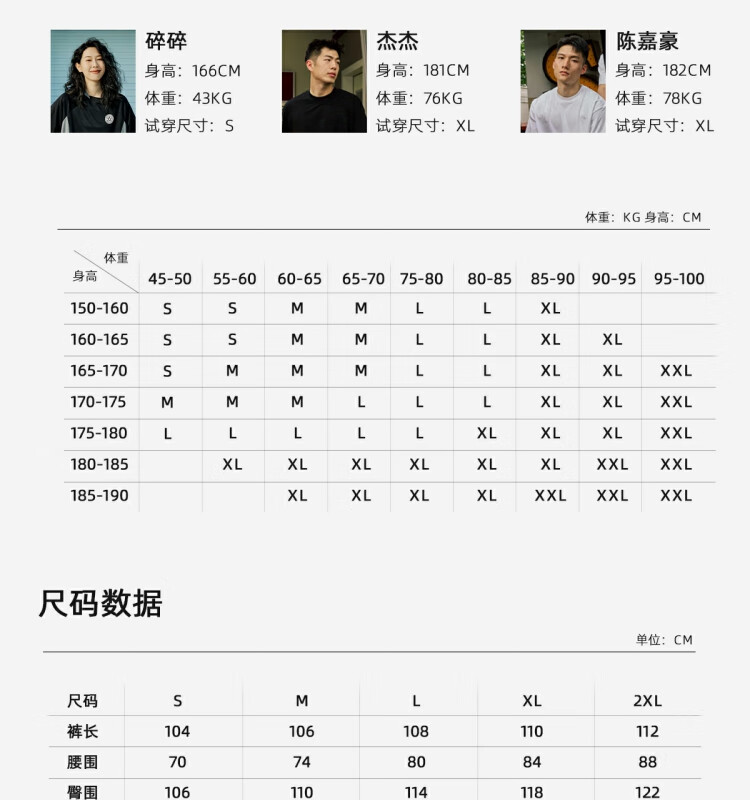 碎碎
身高：166CM
体重：43KG
试穿尺寸：S

杰杰
身高：181CM
体重：76KG
试穿尺寸：XL

陈嘉豪
身高：182CM
体重：78KG
试穿尺寸：XL

体重：KG 身高：CM

| 体重 身高 | 45-50 | 55-60 | 60-65 | 65-70 | 75-80 | 80-85 | 85-90 | 90-95 | 95-100 |
|---|---|---|---|---|---|---|---|---|---|
| 150-160 | S | S | M | M | L | L | XL | | |
| 160-165 | S | S | M | M | L | L | XL | XL | |
| 165-170 | S | M | M | M | L | L | XL | XL | XXL |
| 170-175 | M | M | M | L | L | L | XL | XL | XXL |
| 175-180 | L | L | L | L | L | XL | XL | XL | XXL |
| 180-185 | | XL | XL | XL | XL | XL | XL | XXL | XXL |
| 185-190 | | | XL | XL | XL | XL | XXL | XXL | XXL |

尺码数据

单位：CM

| 尺码 | S | M | L | XL | 2XL |
|---|---|---|---|---|---|
| 裤长 | 104 | 106 | 108 | 110 | 112 |
| 腰围 | 70 | 74 | 80 | 84 | 88 |
| 臀围 | 106 | 110 | 114 | 118 | 122 |